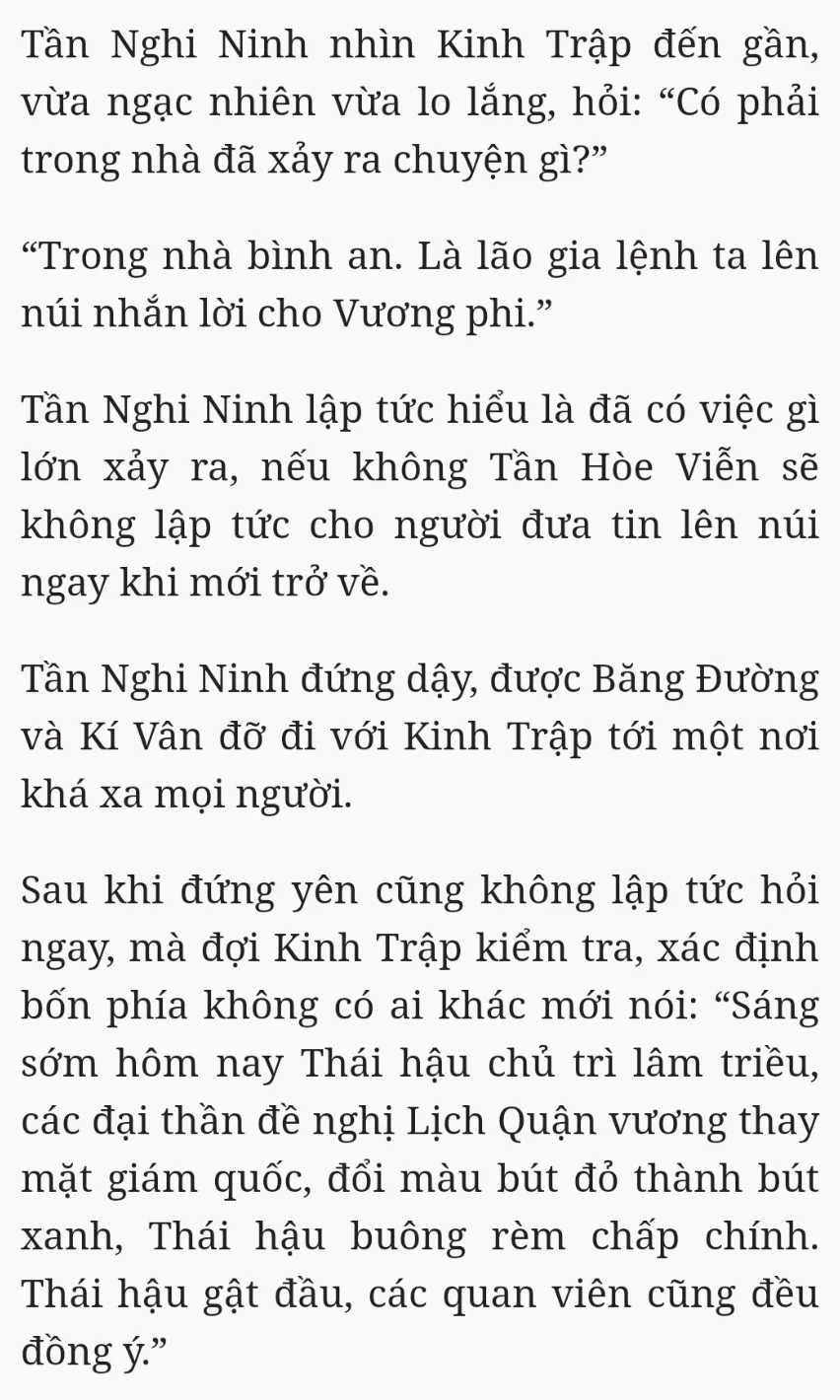 Tần Nghi Ninh nhìn Kinh Trập đến gần, vừa ngạc nhiên vừa lo lắng, hỏi: “Có phải trong nhà đã xảy ra chuyện gì?”

“Trong nhà bình an. Là lão gia lệnh ta lên núi nhắn lời cho Vương phi.”

Tần Nghi Ninh lập tức hiểu là đã có việc gì lớn xảy ra, nếu không Tần Hòe Viễn sẽ không lập tức cho người đưa tin lên núi ngay khi mới trở về.

Tần Nghi Ninh đứng dậy, được Băng Đường và Kí Vân đỡ đi với Kinh Trập tới một nơi khá xa mọi người.

Sau khi đứng yên cũng không lập tức hỏi ngay, mà đợi Kinh Trập kiểm tra, xác định bốn phía không có ai khác mới nói: “Sáng sớm hôm nay Thái hậu chủ trì lâm triều, các đại thần đề nghị Lịch Quận vương thay mặt giám quốc, đổi màu bút đỏ thành bút xanh, Thái hậu buông rèm chấp chính. Thái hậu gật đầu, các quan viên cũng đều đồng ý.”